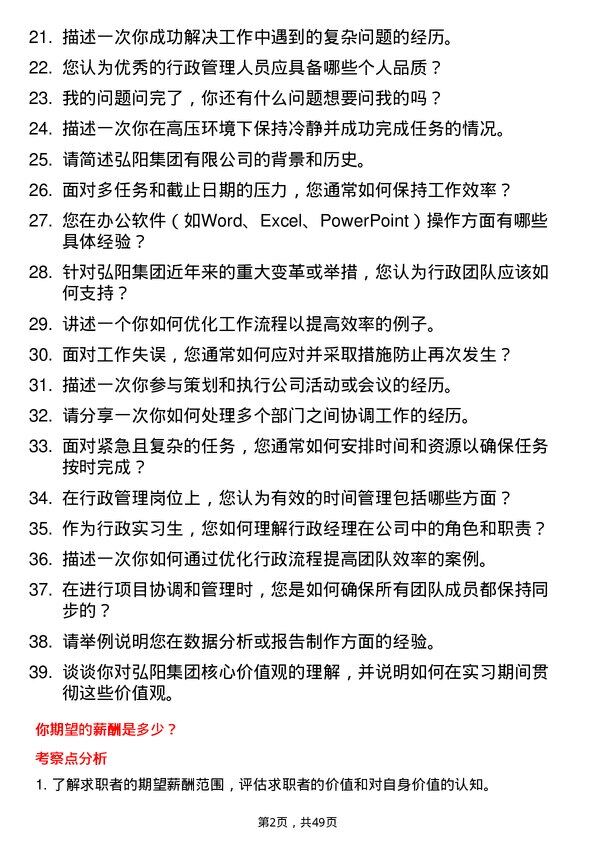 21. 描述一次你成功解决工作中遇到的复杂问题的经历。

22. 您认为优秀的行政管理人员应具备哪些个人品质？

23. 我的问题问完了，你还有什么问题想要问我的吗？

24. 描述一次你在高压环境下保持冷静并成功完成任务的情况。

25. 请简述弘阳集团有限公司的背景和历史。

26. 面对多任务和截止日期的压力，您通常如何保持工作效率？

27. 您在办公软件（如Word、Excel、PowerPoint）操作方面有哪些具体经验？

28. 针对弘阳集团近年来的重大变革或举措，您认为行政团队应该如何支持？

29. 讲述一个你如何优化工作流程以提高效率的例子。

30. 面对工作失误，您通常如何应对并采取措施防止再次发生？

31. 描述一次你参与策划和执行公司活动或会议的经历。

32. 请分享一次你如何处理多个部门之间协调工作的经历。

33. 面对紧急且复杂的任务，您通常如何安排时间和资源以确保任务按时完成？

34. 在行政管理岗位上，您认为有效的时间管理包括哪些方面？

35. 作为行政实习生，您如何理解行政经理在公司中的角色和职责？

36. 描述一次你如何通过优化行政流程提高团队效率的案例。

37. 在进行项目协调和管理时，您是如何确保所有团队成员都保持同步的？

38. 请举例说明您在数据分析或报告制作方面的经验。

39. 谈谈你对弘阳集团核心价值观的理解，并说明如何在实习期间贯彻这些价值观。

你期望的薪酬是多少？

考察点分析

1. 了解求职者的期望薪酬范围，评估求职者的价值和对自身价值的认知。

第2页，共49页